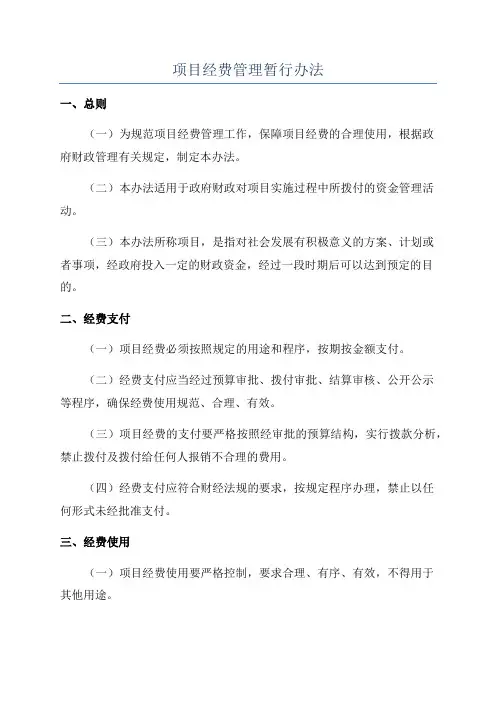 项目经费管理暂行办法

一、总则

（一）为规范项目经费管理工作，保障项目经费的合理使用，根据政府财政管理有关规定，制定本办法。

（二）本办法适用于政府财政对项目实施过程中所拨付的资金管理活动。

（三）本办法所称项目，是指对社会发展有积极意义的方案、计划或者事项，经政府投入一定的财政资金，经过一段时期后可以达到预定的目的。

二、经费支付

（一）项目经费必须按照规定的用途和程序，按期按金额支付。

（二）经费支付应当经过预算审批、拨付审批、结算审核、公开公示等程序，确保经费使用规范、合理、有效。

（三）项目经费的支付要严格按照经审批的预算结构，实行拨款分析，禁止拨付及拨付给任何人报销不合理的费用。

（四）经费支付应符合财经法规的要求，按规定程序办理，禁止以任何形式未经批准支付。

三、经费使用

（一）项目经费使用要严格控制，要求合理、有序、有效，不得用于其他用途。